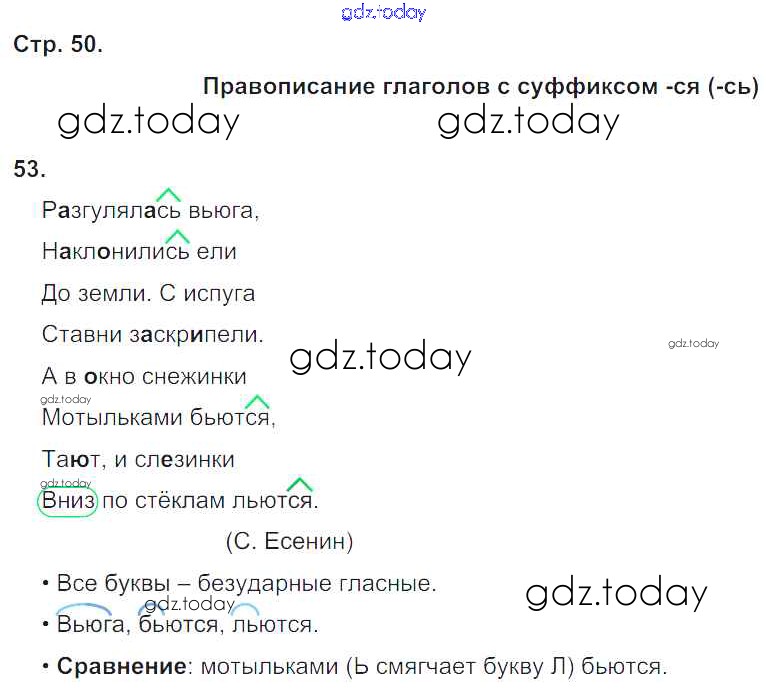 Стр. 50.

Правописание глаголов с суффиксом -ся (-сь)

53.

Разгулялась вьюга,

Наклонились ели

До земли. С испуга

Ставни заскрипели.

А в окно снежинки

Мотыльками бьются,

Тают, и слезинки

Вниз по стёклам льются.

(С. Есенин)

• Все буквы – безударные гласные.

• Вьюга, бьются, льются.

• Сравнение: мотыльками (Ь смягчает букву Л) бьются.

gdz.today